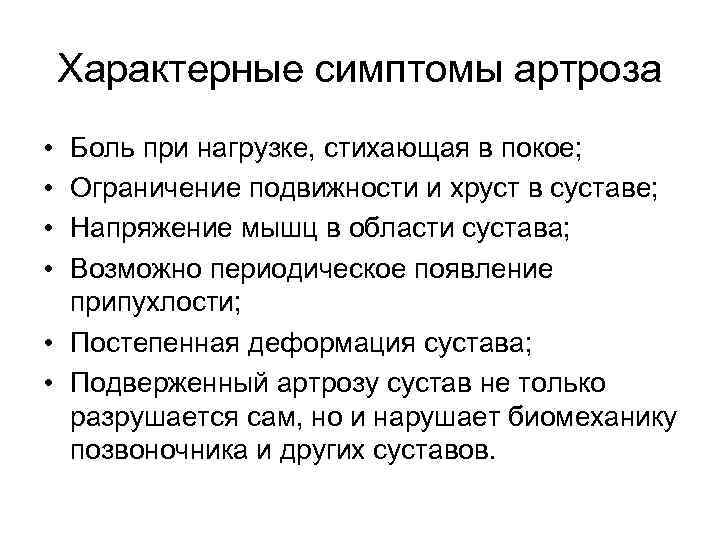 Характерные симптомы артроза

• Боль при нагрузке, стихающая в покое;
• Ограничение подвижности и хруст в суставе;
• Напряжение мышц в области сустава;
• Возможно периодическое появление припухлости;
• Постепенная деформация сустава;
• Подверженный артрозу сустав не только разрушается сам, но и нарушает биомеханику позвоночника и других суставов.